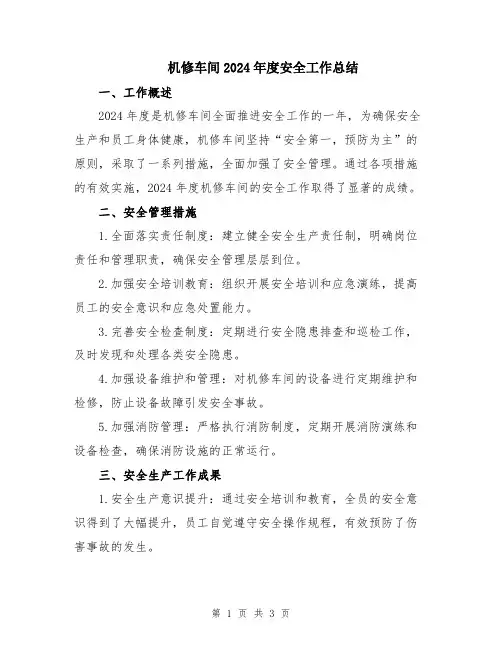 机修车间2024年度安全工作总结

一、工作概述

2024年度是机修车间全面推进安全工作的一年，为确保安全生产和员工身体健康，机修车间坚持“安全第一，预防为主”的原则，采取了一系列措施，全面加强了安全管理。通过各项措施的有效实施，2024年度机修车间的安全工作取得了显著的成绩。

二、安全管理措施

1.全面落实责任制度：建立健全安全生产责任制，明确岗位责任和管理职责，确保安全管理层层到位。

2.加强安全培训教育：组织开展安全培训和应急演练，提高员工的安全意识和应急处置能力。

3.完善安全检查制度：定期进行安全隐患排查和巡检工作，及时发现和处理各类安全隐患。

4.加强设备维护和管理：对机修车间的设备进行定期维护和检修，防止设备故障引发安全事故。

5.加强消防管理：严格执行消防制度，定期开展消防演练和设备检查，确保消防设施的正常运行。

三、安全生产工作成果

1.安全生产意识提升：通过安全培训和教育，全员的安全意识得到了大幅提升，员工自觉遵守安全操作规程，有效预防了伤害事故的发生。

第 1 页 共 3 页